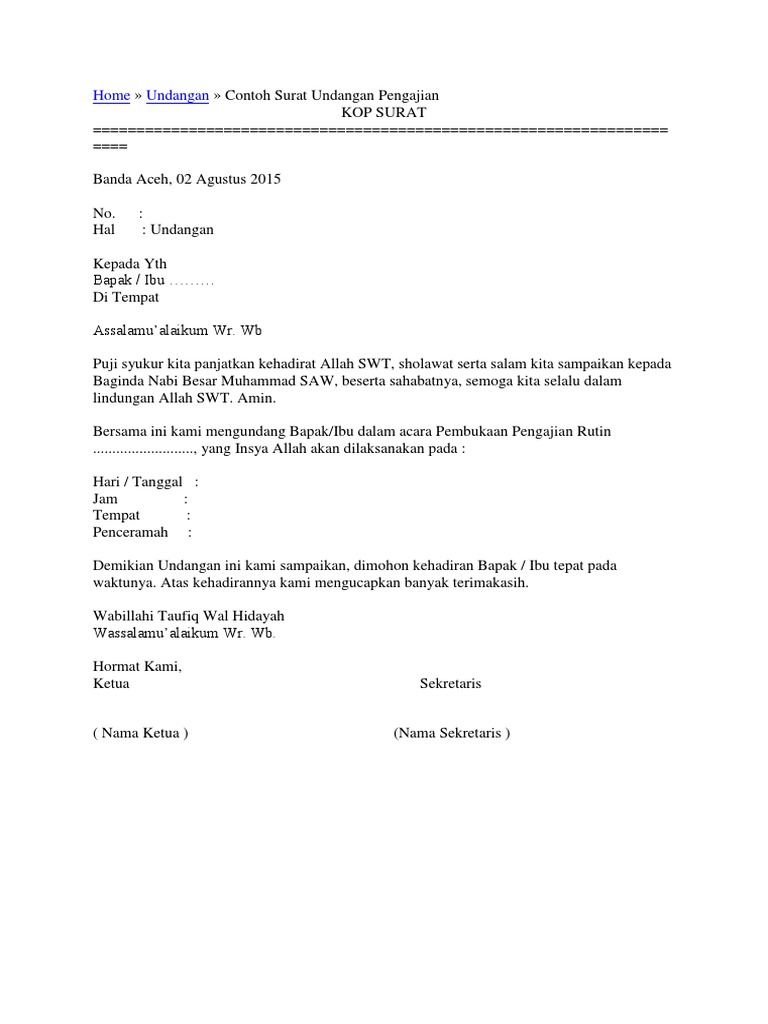 Home » Undangan » Contoh Surat Undangan Pengajian
KOP SURAT
====================================================================

Banda Aceh, 02 Agustus 2015

No. :
Hal : Undangan

Kepada Yth
Bapak / Ibu ………
Di Tempat

Assalamu'alaikum Wr. Wb

Puji syukur kita panjatkan kehadirat Allah SWT, sholawat serta salam kita sampaikan kepada Baginda Nabi Besar Muhammad SAW, beserta sahabatnya, semoga kita selalu dalam lindungan Allah SWT. Amin.

Bersama ini kami mengundang Bapak/Ibu dalam acara Pembukaan Pengajian Rutin .........................., yang Insya Allah akan dilaksanakan pada :

Hari / Tanggal :
Jam :
Tempat :
Penceramah :

Demikian Undangan ini kami sampaikan, dimohon kehadiran Bapak / Ibu tepat pada waktunya. Atas kehadirannya kami mengucapkan banyak terimakasih.

Wabillahi Taufiq Wal Hidayah
Wassalamu'alaikum Wr. Wb.

Hormat Kami,
Ketua
Sekretaris

( Nama Ketua )
(Nama Sekretaris )